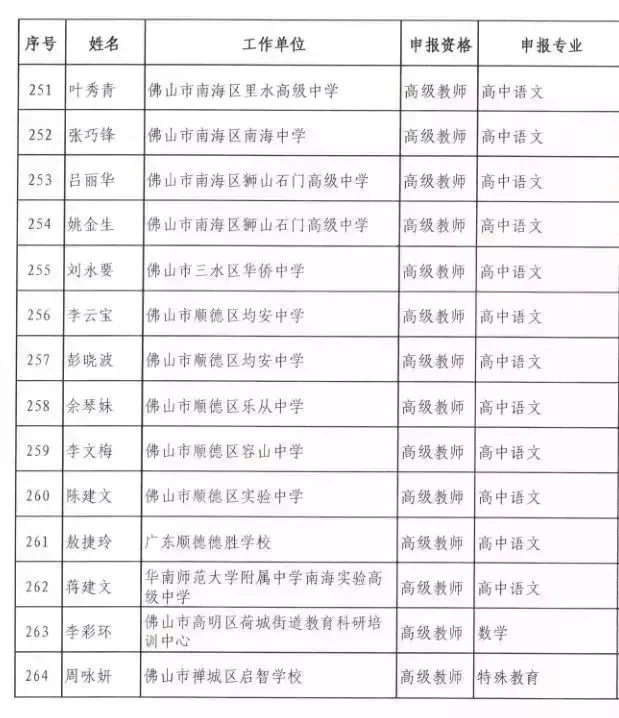 | 序号 | 姓名 | 工作单位 | 申报资格 | 申报专业 |
|---|---|---|---|---|
| 251 | 叶秀青 | 佛山市南海区里水高级中学 | 高级教师 | 高中语文 |
| 252 | 张巧锋 | 佛山市南海区南海中学 | 高级教师 | 高中语文 |
| 253 | 吕丽华 | 佛山市南海区狮山石门高级中学 | 高级教师 | 高中语文 |
| 254 | 姚金生 | 佛山市南海区狮山石门高级中学 | 高级教师 | 高中语文 |
| 255 | 刘永要 | 佛山市三水区华侨中学 | 高级教师 | 高中语文 |
| 256 | 李云宝 | 佛山市顺德区均安中学 | 高级教师 | 高中语文 |
| 257 | 彭晓波 | 佛山市顺德区均安中学 | 高级教师 | 高中语文 |
| 258 | 余琴妹 | 佛山市顺德区乐从中学 | 高级教师 | 高中语文 |
| 259 | 李文梅 | 佛山市顺德区容山中学 | 高级教师 | 高中语文 |
| 260 | 陈建文 | 佛山市顺德区实验中学 | 高级教师 | 高中语文 |
| 261 | 敖捷玲 | 广东顺德德胜学校 | 高级教师 | 高中语文 |
| 262 | 蒋建文 | 华南师范大学附属中学南海实验高级中学 | 高级教师 | 高中语文 |
| 263 | 李彩环 | 佛山市高明区荷城街道教育科研培训中心 | 高级教师 | 数学 |
| 264 | 周咏妍 | 佛山市禅城区启智学校 | 高级教师 | 特殊教育 |